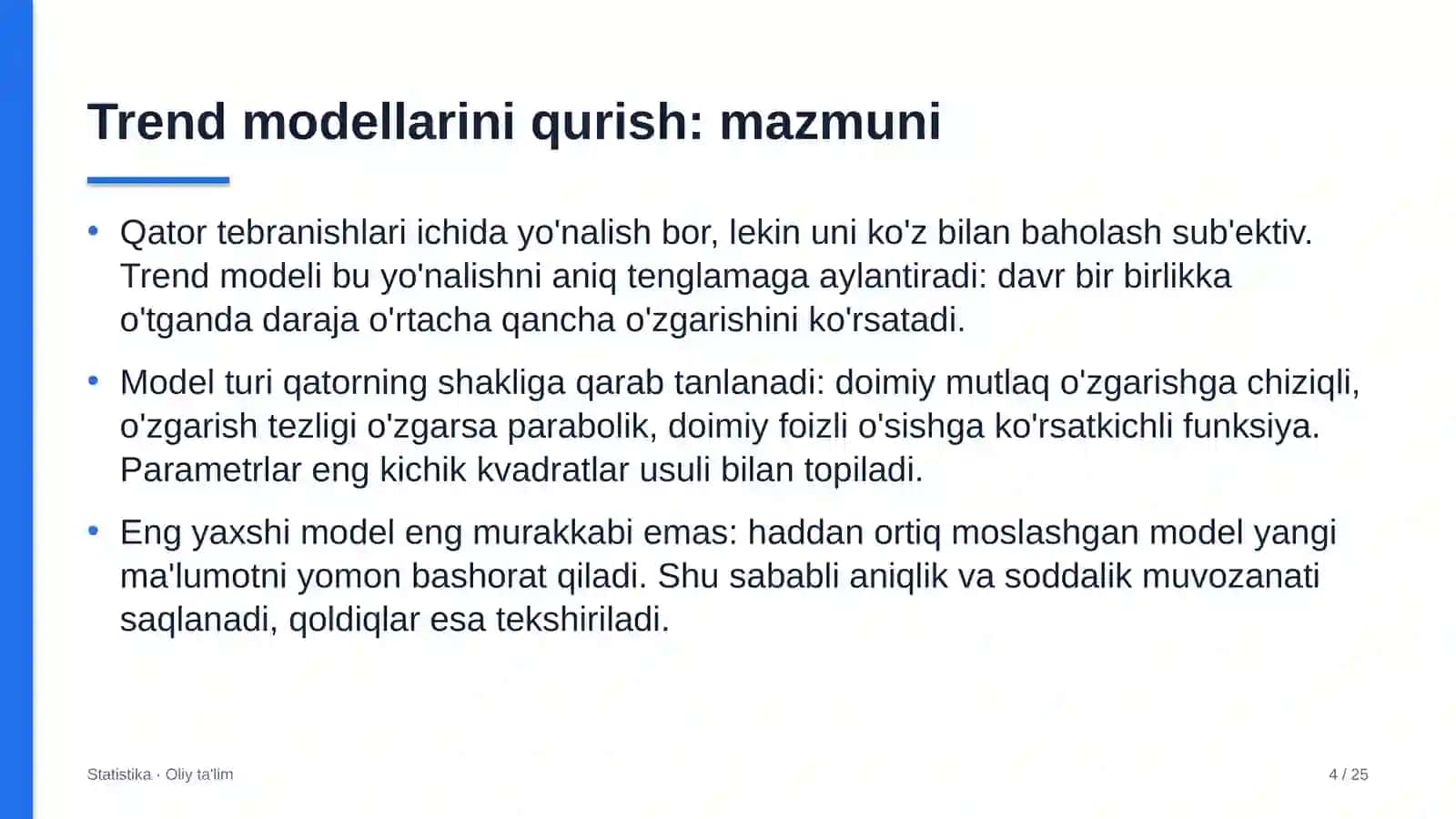 Trend modellarini qurish: mazmuni

• Qator tebranishlari ichida yo'nalish bor, lekin uni ko'z bilan baholash sub'ektiv. Trend modeli bu yo'nalishni aniq tenglamaga aylantiradi: davr bir birlikka o'tganda daraja o'rtacha qancha o'zgarishini ko'rsatadi.

• Model turi qatorning shakliga qarab tanlanadi: doimiy mutlaq o'zgarishga chiziqli, o'zgarish tezligi o'zgarsa parabolik, doimiy foizli o'sishga ko'rsatkichli funksiya. Parametrlar eng kichik kvadratlar usuli bilan topiladi.

• Eng yaxshi model eng murakkabi emas: haddan ortiq moslashgan model yangi ma'lumotni yomon bashorat qiladi. Shu sababli aniqlik va soddalik muvozanati saqlanadi, qoldiqlar esa tekshiriladi.

Statistika · Oliy ta'lim

4 / 25